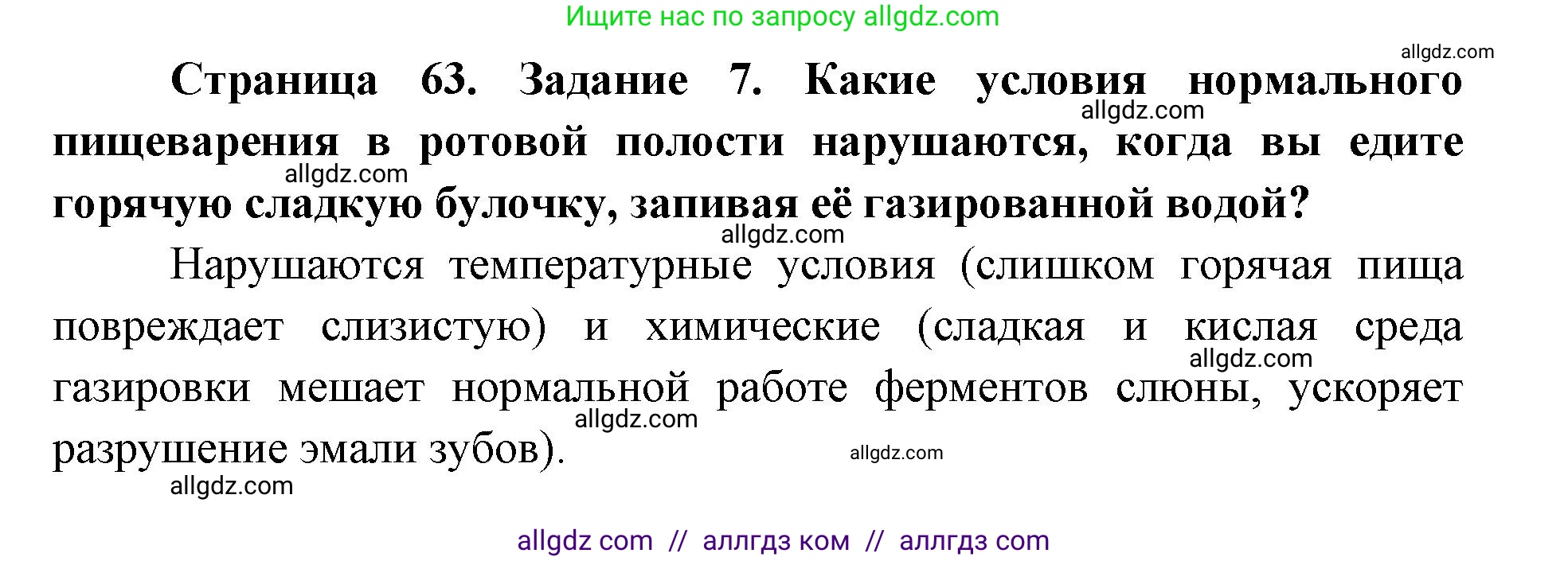 Ищите нас по запросу allgdz.com

allgdz.com

**Страница 63. Задание 7. Какие условия нормального пищеварения в ротовой полости нарушаются, когда вы едите горячую сладкую булочку, запивая её газированной водой?**

allgdz.com

allgdz.com

allgdz.com

Нарушаются температурные условия (слишком горячая пища повреждает слизистую) и химические (сладкая и кислая среда газировки мешает нормальной работе ферментов слюны, ускоряет разрушение эмали зубов).

allgdz.com

allgdz.com

allgdz.com

allgdz.com

allgdz com // аллгдз ком // аллгдз com